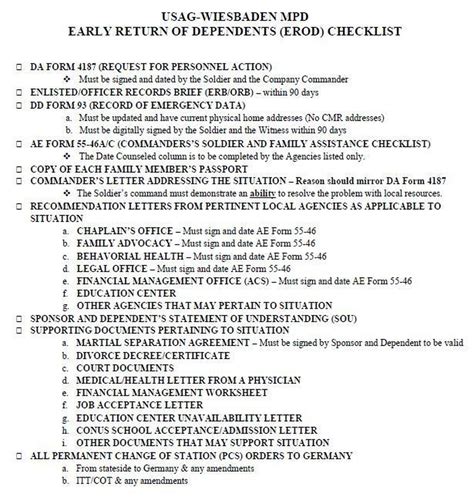 USAG-WIESBADEN MPD
EARLY RETURN OF DEPENDENTS (EROD) CHECKLIST

☐ DA FORM 4187 (REQUEST FOR PERSONNEL ACTION)
❖ Must be signed and dated by the Soldier and the Company Commander
☐ ENLISTED/OFFICER RECORDS BRIEF (ERB/ORB) – within 90 days
☐ DD FORM 93 (RECORD OF EMERGENCY DATA)
a. Must be updated and have current physical home addresses (No CMR addresses)
b. Must be digitally signed by the Soldier and the Witness within 90 days
☐ AE FORM 55-46A/C (COMMANDERS'S SOLDIER AND FAMILY ASSISTANCE CHECKLIST)
❖ The Date Counseled column is to be completed by the Agencies listed only.
☐ COPY OF EACH FAMILY MEMBER'S PASSPORT
☐ COMMANDER'S LETTER ADDRESSING THE SITUATION – Reason should mirror DA Form 4187
❖ The Soldier's command must demonstrate an ability to resolve the problem with local resources.
☐ RECOMMENDATION LETTERS FROM PERTINENT LOCAL AGENCIES AS APPLICABLE TO SITUATION
a. CHAPLAIN'S OFFICE – Must sign and date AE Form 55-46
b. FAMILY ADVOCACY – Must sign and date AE Form 55-46
c. BEHAVORIAL HEALTH – Must sign and date AE Form 55-46
d. LEGAL OFFICE – Must sign and date AE Form 55-46
e. FINANCIAL MANAGEMENT OFFICE (ACS) – Must sign and date AE Form 55-46
f. EDUCATION CENTER
g. OTHER AGENCIES THAT MAY PERTAIN TO SITUATION
☐ SPONSOR AND DEPENDENT'S STATEMENT OF UNDERSTANDING (SOU)
☐ SUPPORTING DOCUMENTS PERTAINING TO SITUATION
a. MARTIAL SEPARATION AGREEMENT – Must be signed by Sponsor and Dependent to be valid
b. DIVORCE DECREE/CERTIFICATE
c. COURT DOCUMENTS
d. MEDICAL/HEALTH LETTER FROM A PHYSICIAN
e. FINANCIAL MANAGEMENT WORKSHEET
f. JOB ACCEPTANCE LETTER
g. EDUCATION CENTER UNAVAILABILITY LETTER
h. CONUS SCHOOL ACCEPTANCE/ADMISSION LETTER
i. OTHER DOCUMENTS THAT MAY SUPPORT SITUATION
☐ ALL PERMANENT CHANGE OF STATION (PCS) ORDERS TO GERMANY
a. From stateside to Germany & any amendments
b. ITT/COT & any amendments